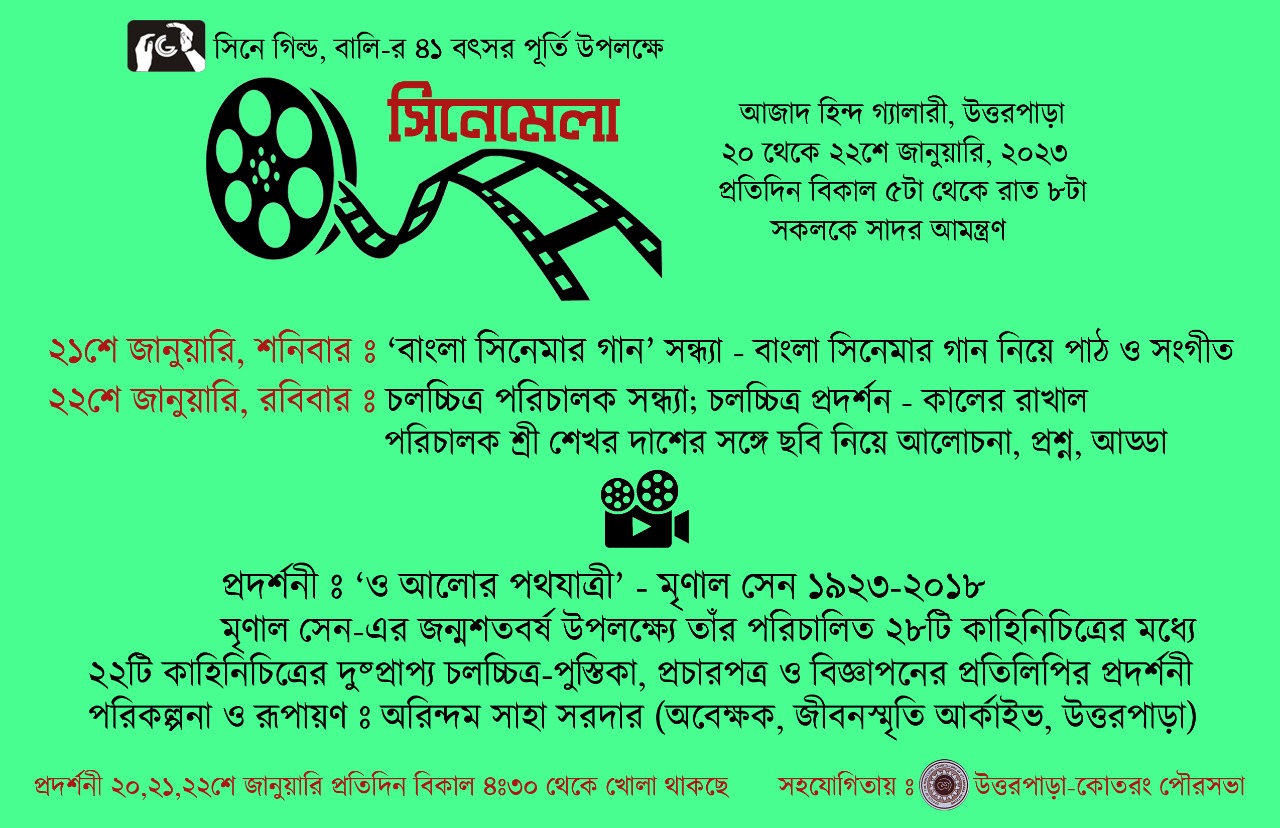 সিনে গিল্ড, বালি-র ৪১ বৎসর পূর্তি উপলক্ষে

সিনেমেলা

আজাদ হিন্দ গ্যালারী, উত্তরপাড়া
২০ থেকে ২২শে জানুয়ারি, ২০২৩
প্রতিদিন বিকাল ৫টা থেকে রাত ৮টা
সকলকে সাদর আমন্ত্রণ

২১শে জানুয়ারি, শনিবার ঃ 'বাংলা সিনেমার গান' সন্ধ্যা - বাংলা সিনেমার গান নিয়ে পাঠ ও সংগীত

২২শে জানুয়ারি, রবিবার ঃ চলচ্চিত্র পরিচালক সন্ধ্যা; চলচ্চিত্র প্রদর্শন - কালের রাখাল
পরিচালক শ্রী শেখর দাশের সঙ্গে ছবি নিয়ে আলোচনা, প্রশ্ন, আড্ডা

প্রদর্শনী ঃ 'ও আলোর পথযাত্রী' - মৃণাল সেন ১৯২৩-২০১৮
মৃণাল সেন-এর জন্মশতবর্ষ উপলক্ষ্যে তাঁর পরিচালিত ২৮টি কাহিনিচিত্রের মধ্যে
২২টি কাহিনিচিত্রের দুষ্প্রাপ্য চলচ্চিত্র-পুস্তিকা, প্রচারপত্র ও বিজ্ঞাপনের প্রতিলিপির প্রদর্শনী
পরিকল্পনা ও রূপায়ণ ঃ অরিন্দম সাহা সরদার (অবেক্ষক, জীবনস্মৃতি আর্কাইভ, উত্তরপাড়া)

প্রদর্শনী ২০,২১,২২শে জানুয়ারি প্রতিদিন বিকাল ৪ঃ৩০ থেকে খোলা থাকছে

সহযোগিতায় ঃ উত্তরপাড়া-কোতরং পৌরসভা